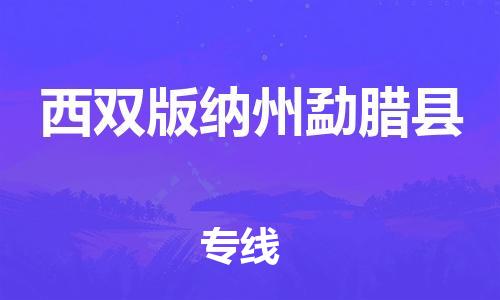 西双版纳州勐腊县

专线